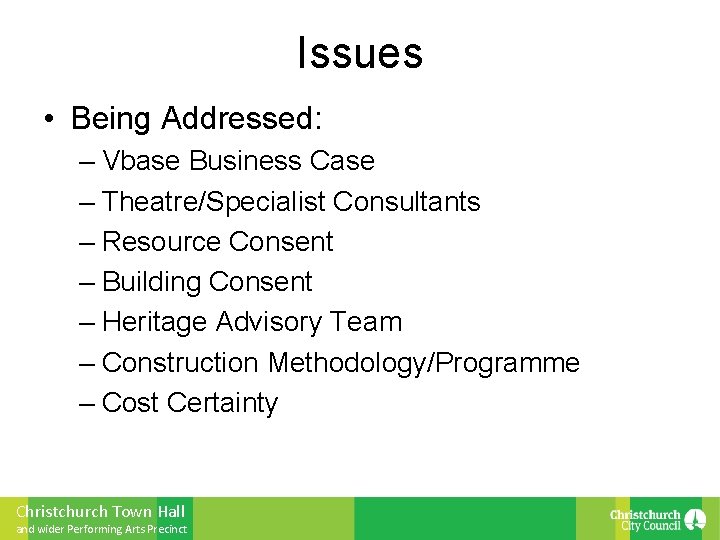 Issues

• Being Addressed:
– Vbase Business Case
– Theatre/Specialist Consultants
– Resource Consent
– Building Consent
– Heritage Advisory Team
– Construction Methodology/Programme
– Cost Certainty

Christchurch Town Hall
and wider Performing Arts Precinct

Christchurch City Council